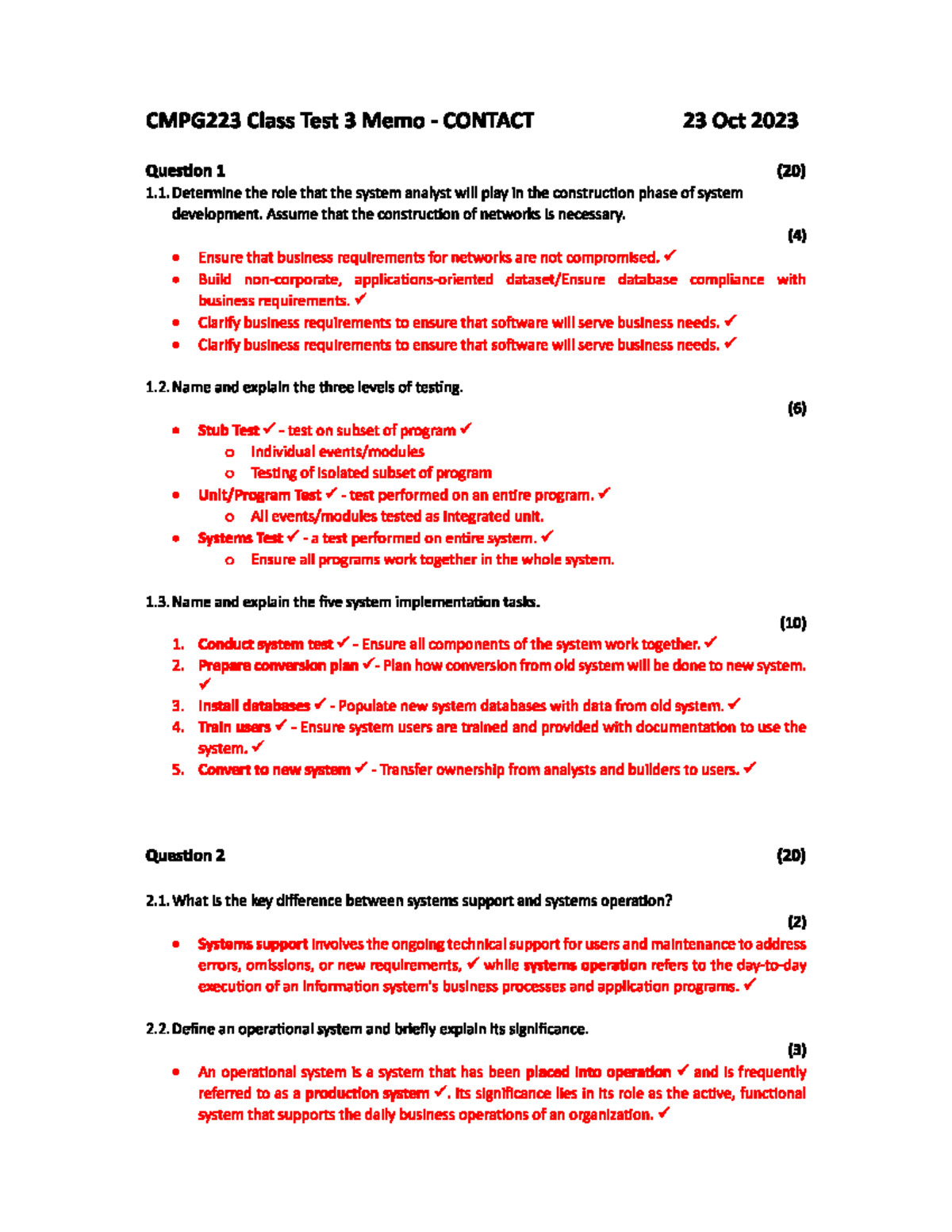 CMPG223 Class Test 3 Memo - CONTACT 23 Oct 2023

Question 1 (20)

1.1. Determine the role that the system analyst will play in the construction phase of system development. Assume that the construction of networks is necessary.

(4)

• Ensure that business requirements for networks are not compromised. ✓
• Build non-corporate, applications-oriented dataset/Ensure database compliance with business requirements. ✓
• Clarify business requirements to ensure that software will serve business needs. ✓
• Clarify business requirements to ensure that software will serve business needs. ✓

1.2. Name and explain the three levels of testing.

(6)

• Stub Test ✓ - test on subset of program ✓
o Individual events/modules
o Testing of isolated subset of program
• Unit/Program Test ✓ - test performed on an entire program. ✓
o All events/modules tested as integrated unit.
• Systems Test ✓ - a test performed on entire system. ✓
o Ensure all programs work together in the whole system.

1.3. Name and explain the five system implementation tasks.

(10)

1. Conduct system test ✓ - Ensure all components of the system work together. ✓
2. Prepare conversion plan ✓ - Plan how conversion from old system will be done to new system. ✓
3. Install databases ✓ - Populate new system databases with data from old system. ✓
4. Train users ✓ - Ensure system users are trained and provided with documentation to use the system. ✓
5. Convert to new system ✓ - Transfer ownership from analysts and builders to users. ✓

Question 2 (20)

2.1. What is the key difference between systems support and systems operation?

(2)

• Systems support involves the ongoing technical support for users and maintenance to address errors, omissions, or new requirements, ✓ while systems operation refers to the day-to-day execution of an information system's business processes and application programs. ✓

2.2. Define an operational system and briefly explain its significance.

(3)

• An operational system is a system that has been placed into operation ✓ and is frequently referred to as a production system ✓. Its significance lies in its role as the active, functional system that supports the daily business operations of an organization. ✓